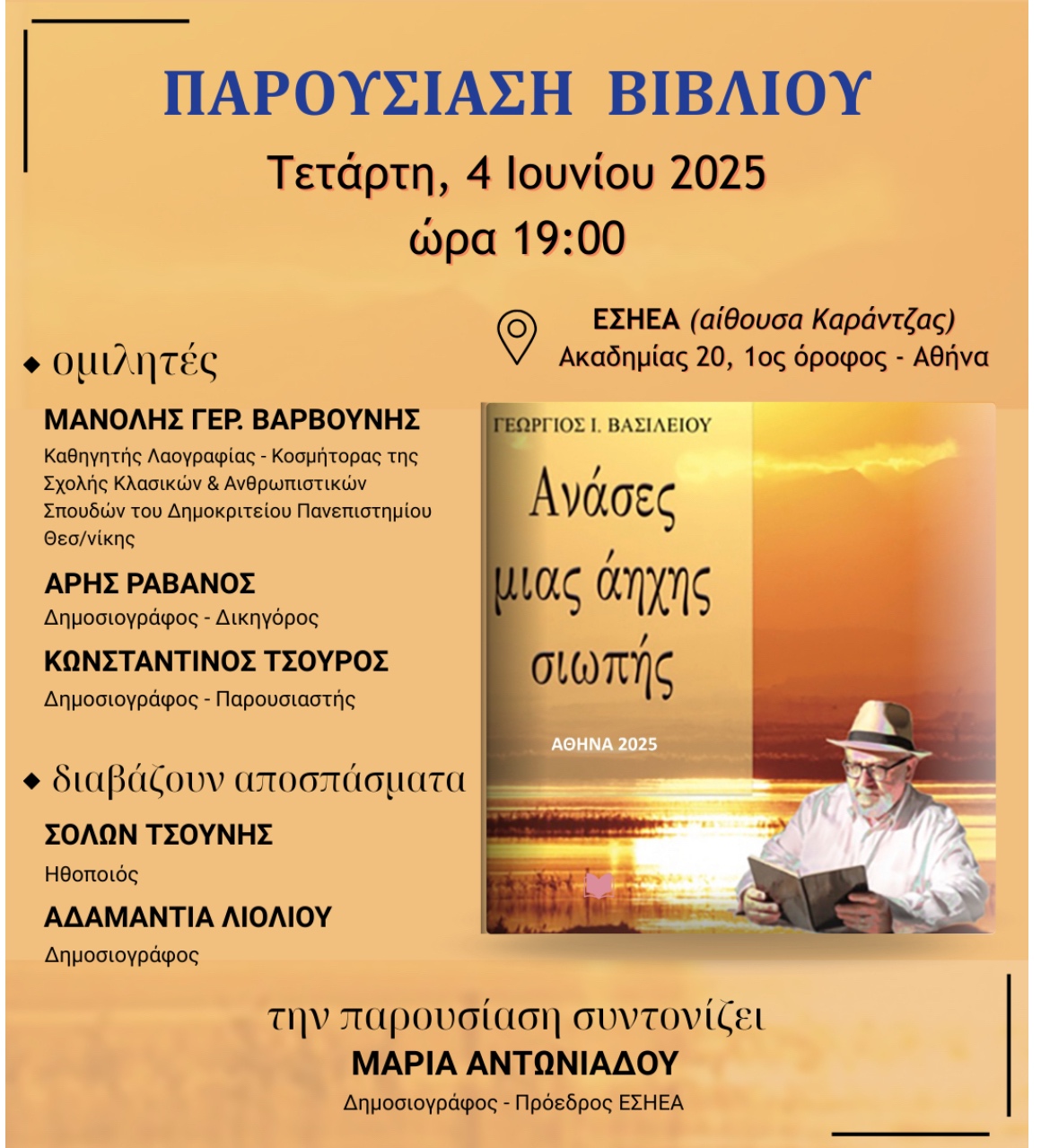 ΠΑΡΟΥΣΙΑΣΗ ΒΙΒΛΙΟΥ

Τετάρτη, 4 Ιουνίου 2025
ώρα 19:00

ΕΣΗΕΑ (αίθουσα Καράντζας)
Ακαδημίας 20, 1ος όροφος - Αθήνα

◆ ομιλητές

ΜΑΝΟΛΗΣ ΓΕΡ. ΒΑΡΒΟΥΝΗΣ
Καθηγητής Λαογραφίας - Κοσμήτορας της Σχολής Κλασικών & Ανθρωπιστικών Σπουδών του Δημοκριτείου Πανεπιστημίου Θεσ/νίκης

ΑΡΗΣ ΡΑΒΑΝΟΣ
Δημοσιογράφος - Δικηγόρος

ΚΩΝΣΤΑΝΤΙΝΟΣ ΤΣΟΥΡΟΣ
Δημοσιογράφος - Παρουσιαστής

◆ διαβάζουν αποσπάσματα

ΣΟΛΩΝ ΤΣΟΥΝΗΣ
Ηθοποιός

ΑΔΑΜΑΝΤΙΑ ΛΙΟΛΙΟΥ
Δημοσιογράφος

ΓΕΩΡΓΙΟΣ Ι. ΒΑΣΙΛΕΙΟΥ

Ανάσες μιας άηχης σιωπής

ΑΘΗΝΑ 2025

την παρουσίαση συντονίζει
ΜΑΡΙΑ ΑΝΤΩΝΙΑΔΟΥ
Δημοσιογράφος - Πρόεδρος ΕΣΗΕΑ